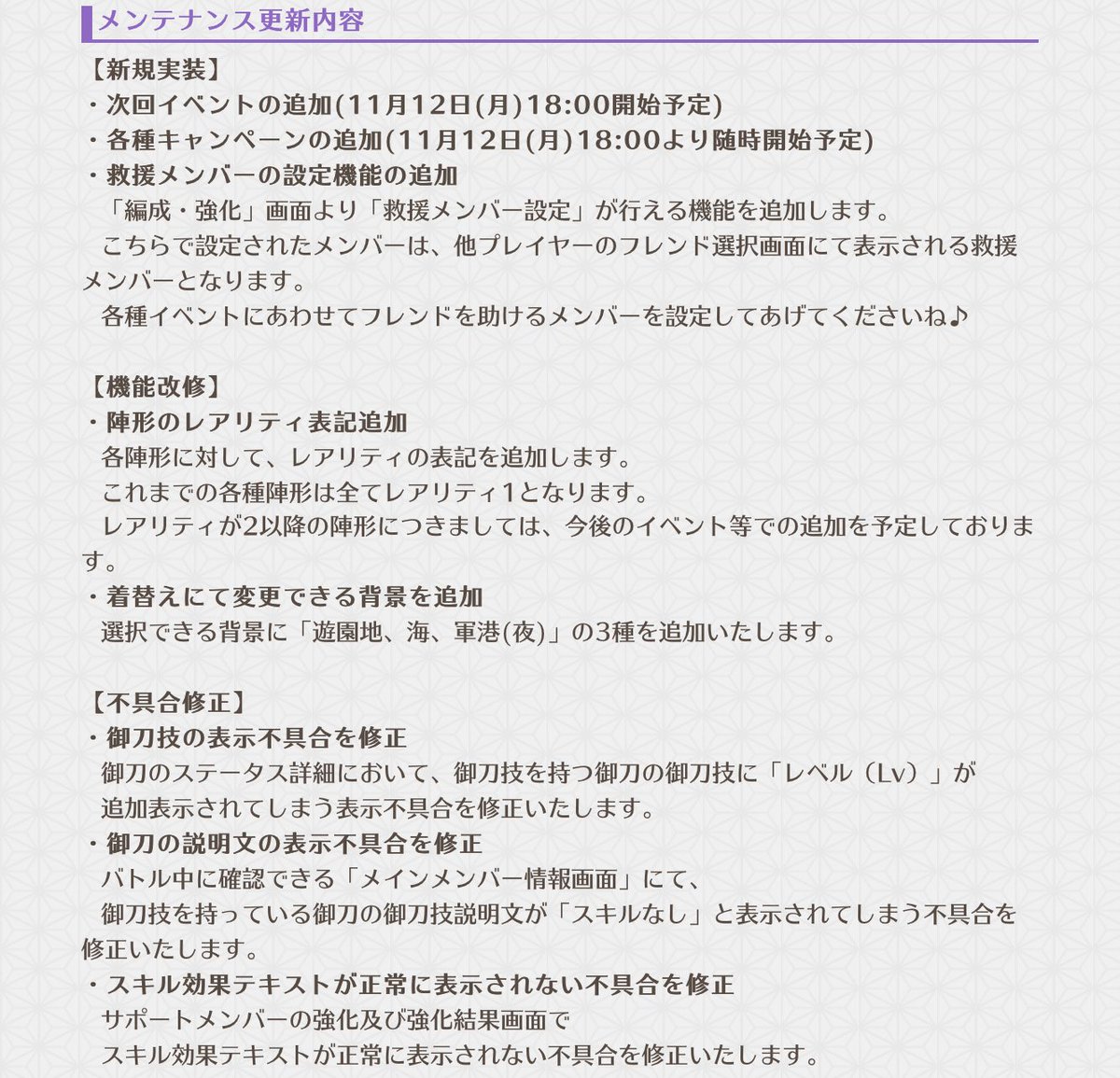 メンテナンス更新内容

【新規実装】
・次回イベントの追加(11月12日(月)18:00開始予定)
・各種キャンペーンの追加(11月12日(月)18:00より随時開始予定)
・救援メンバーの設定機能の追加
「編成・強化」画面より「救援メンバー設定」が行える機能を追加します。
こちらで設定されたメンバーは、他プレイヤーのフレンド選択画面にて表示される救援メンバーとなります。
各種イベントにあわせてフレンドを助けるメンバーを設定してあげてくださいね♪

【機能改修】
・陣形のレアリティ表記追加
各陣形に対して、レアリティの表記を追加します。
これまでの各種陣形は全てレアリティ1となります。
レアリティが2以降の陣形につきましては、今後のイベント等での追加を予定しております。
・着替えにて変更できる背景を追加
選択できる背景に「遊園地、海、軍港(夜)」の3種を追加いたします。

【不具合修正】
・御刀技の表示不具合を修正
御刀のステータス詳細において、御刀技を持つ御刀の御刀技に「レベル（Lv）」が
追加表示されてしまう表示不具合を修正いたします。
・御刀の説明文の表示不具合を修正
バトル中に確認できる「メインメンバー情報画面」にて、
御刀技を持っている御刀の御刀技説明文が「スキルなし」と表示されてしまう不具合を修正いたします。
・スキル効果テキストが正常に表示されない不具合を修正
サポートメンバーの強化及び強化結果画面で
スキル効果テキストが正常に表示されない不具合を修正いたします。